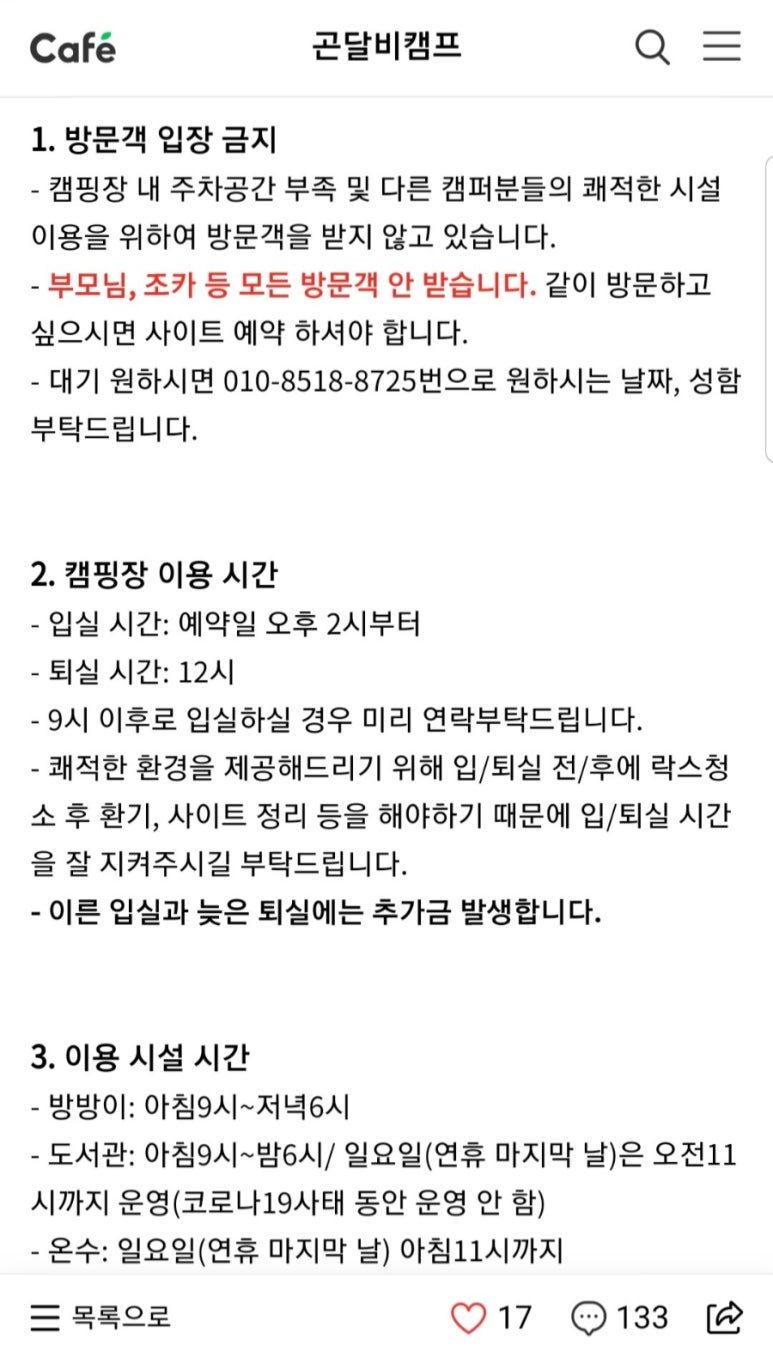 Café 곤달비캠프

1. 방문객 입장 금지
- 캠핑장 내 주차공간 부족 및 다른 캠퍼분들의 쾌적한 시설 이용을 위하여 방문객을 받지 않고 있습니다.
- 부모님, 조카 등 모든 방문객 안 받습니다. 같이 방문하고 싶으시면 사이트 예약 하셔야 합니다.
- 대기 원하시면 010-8518-8725번으로 원하시는 날짜, 성함 부탁드립니다.

2. 캠핑장 이용 시간
- 입실 시간: 예약일 오후 2시부터
- 퇴실 시간: 12시
- 9시 이후로 입실하실 경우 미리 연락부탁드립니다.
- 쾌적한 환경을 제공해드리기 위해 입/퇴실 전/후에 락스청소 후 환기, 사이트 정리 등을 해야하기 때문에 입/퇴실 시간을 잘 지켜주시길 부탁드립니다.
- 이른 입실과 늦은 퇴실에는 추가금 발생합니다.

3. 이용 시설 시간
- 방방이: 아침9시~저녁6시
- 도서관: 아침9시~밤6시/ 일요일(연휴 마지막 날)은 오전11시까지 운영(코로나19사태 동안 운영 안 함)
- 온수: 일요일(연휴 마지막 날) 아침11시까지

목록으로 17 133